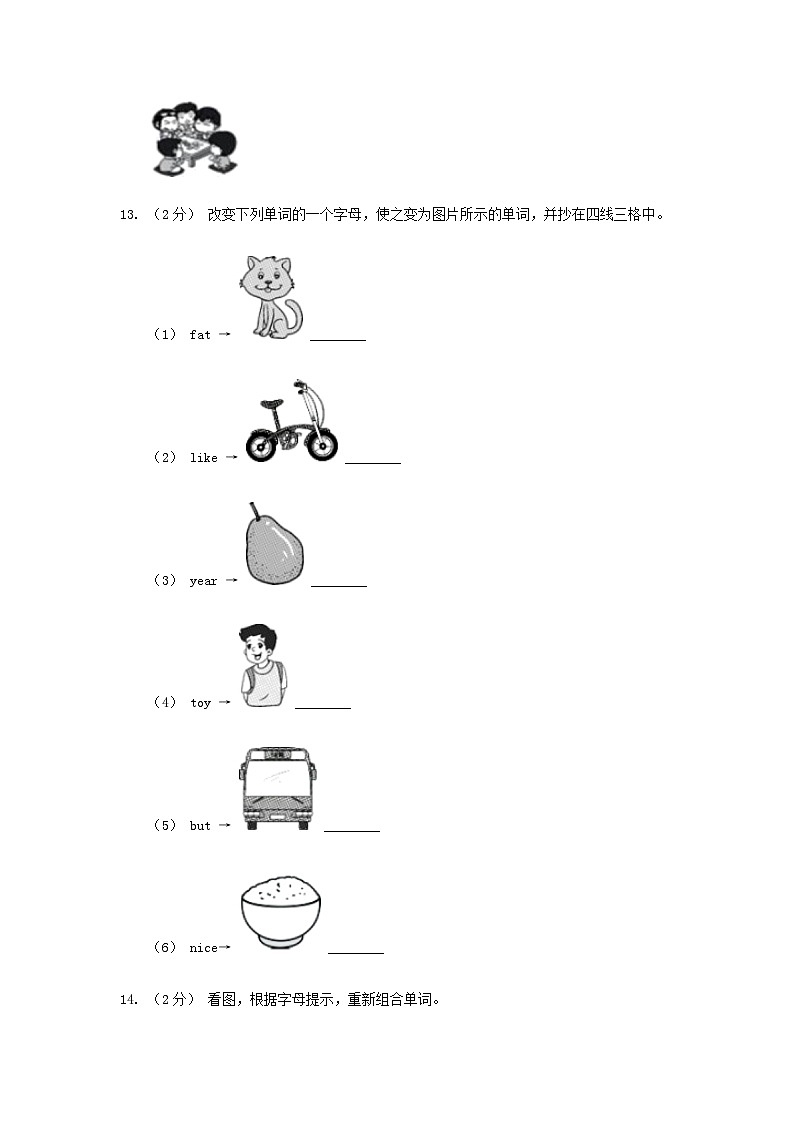 13. （2分） 改变下列单词的一个字母，使之变为图片所示的单词，并抄在四线三格中。

（1） fat → ________

（2） like → ________

（3） year → ________

（4） toy → ________

（5） but → ________

（6） nice→ ________

14. （2分） 看图，根据字母提示，重新组合单词。